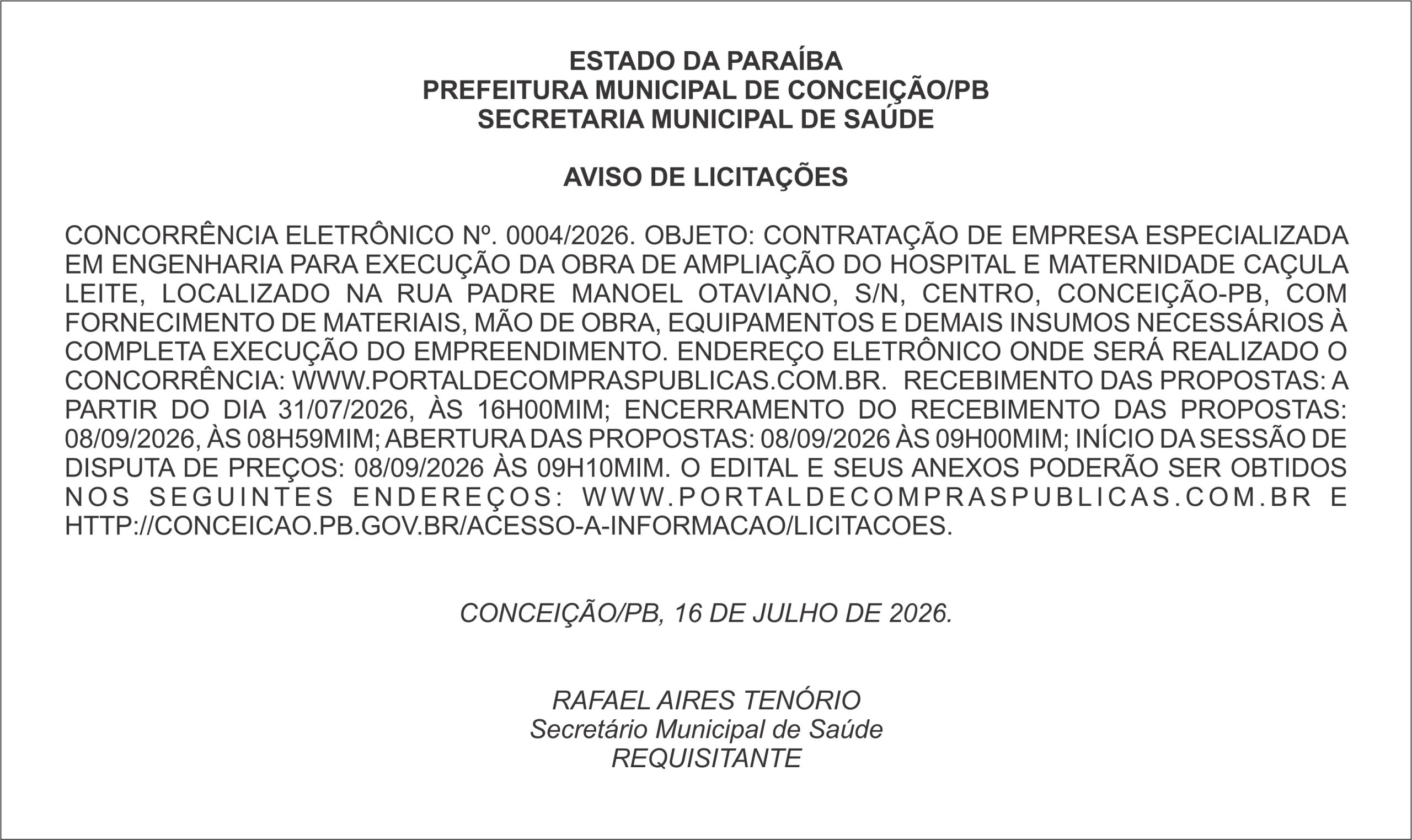 ESTADO DA PARAÍBA
PREFEITURA MUNICIPAL DE CONCEIÇÃO/PB
SECRETARIA MUNICIPAL DE SAÚDE

AVISO DE LICITAÇÕES

CONCORRÊNCIA ELETRÔNICO Nº. 0004/2026. OBJETO: CONTRATAÇÃO DE EMPRESA ESPECIALIZADA EM ENGENHARIA PARA EXECUÇÃO DA OBRA DE AMPLIAÇÃO DO HOSPITAL E MATERNIDADE CAÇULA LEITE, LOCALIZADO NA RUA PADRE MANOEL OTAVIANO, S/N, CENTRO, CONCEIÇÃO-PB, COM FORNECIMENTO DE MATERIAIS, MÃO DE OBRA, EQUIPAMENTOS E DEMAIS INSUMOS NECESSÁRIOS À COMPLETA EXECUÇÃO DO EMPREENDIMENTO. ENDEREÇO ELETRÔNICO ONDE SERÁ REALIZADO O CONCORRÊNCIA: WWW.PORTALDECOMPRASPUBLICAS.COM.BR. RECEBIMENTO DAS PROPOSTAS: A PARTIR DO DIA 31/07/2026, ÀS 16H00MIM; ENCERRAMENTO DO RECEBIMENTO DAS PROPOSTAS: 08/09/2026, ÀS 08H59MIM; ABERTURA DAS PROPOSTAS: 08/09/2026 ÀS 09H00MIM; INÍCIO DA SESSÃO DE DISPUTA DE PREÇOS: 08/09/2026 ÀS 09H10MIM. O EDITAL E SEUS ANEXOS PODERÃO SER OBTIDOS NOS SEGUINTES ENDEREÇOS: WWW.PORTALDECOMPRASPUBLICAS.COM.BR E HTTP://CONCEICAO.PB.GOV.BR/ACESSO-A-INFORMACAO/LICITACOES.

CONCEIÇÃO/PB, 16 DE JULHO DE 2026.

RAFAEL AIRES TENÓRIO
Secretário Municipal de Saúde
REQUISITANTE